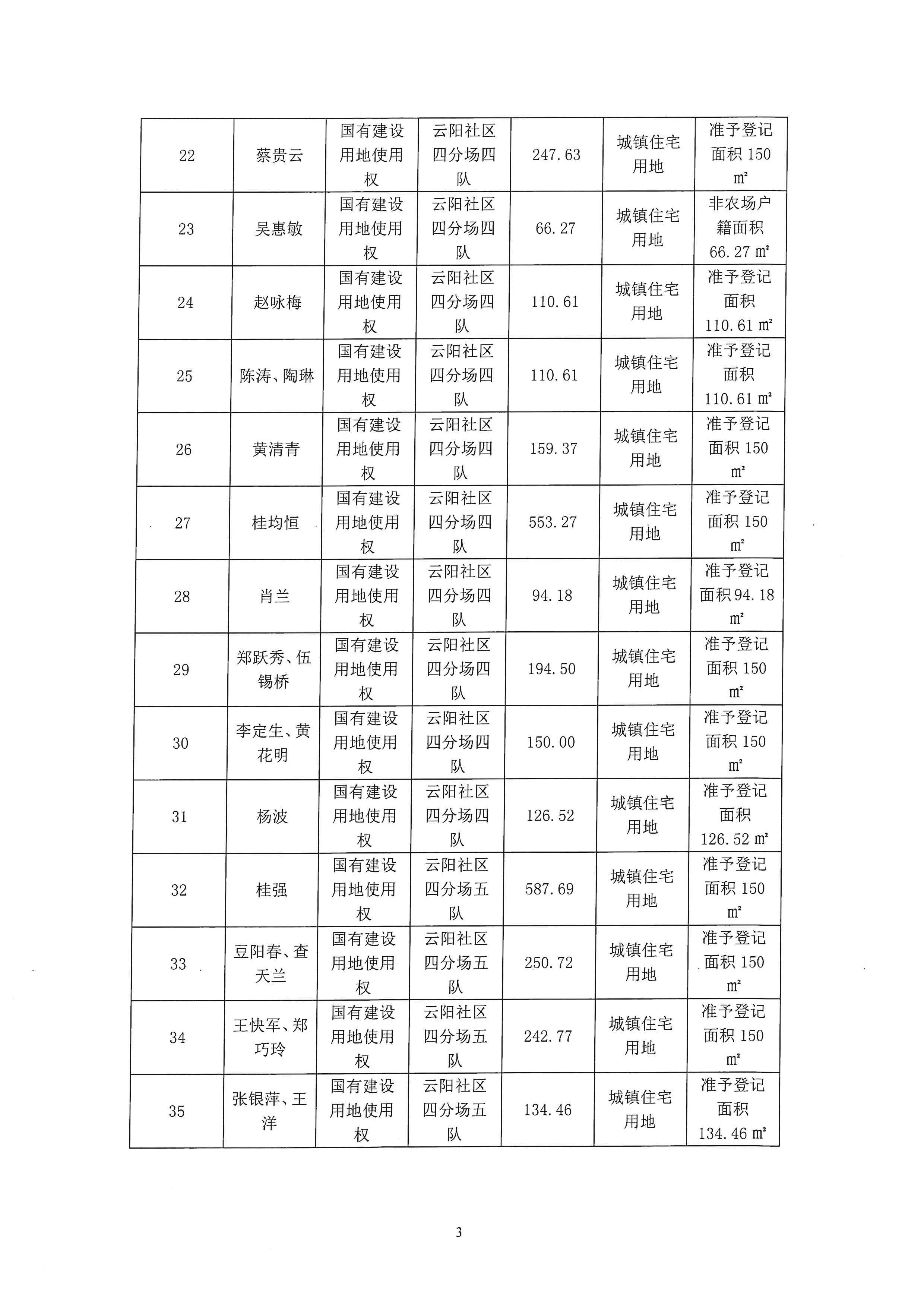 | 22 | 蔡贵云 | 国有建设用地使用权 | 云阳社区四分场四队 | 247.63 | 城镇住宅用地 | 准予登记面积 150 ㎡ |
|---|---|---|---|---|---|---|
| 23 | 吴惠敏 | 国有建设用地使用权 | 云阳社区四分场四队 | 66.27 | 城镇住宅用地 | 非农场户籍面积 66.27 ㎡ |
| 24 | 赵咏梅 | 国有建设用地使用权 | 云阳社区四分场四队 | 110.61 | 城镇住宅用地 | 准予登记面积 110.61 ㎡ |
| 25 | 陈涛、陶琳 | 国有建设用地使用权 | 云阳社区四分场四队 | 110.61 | 城镇住宅用地 | 准予登记面积 110.61 ㎡ |
| 26 | 黄清青 | 国有建设用地使用权 | 云阳社区四分场四队 | 159.37 | 城镇住宅用地 | 准予登记面积 150 ㎡ |
| 27 | 桂均恒 | 国有建设用地使用权 | 云阳社区四分场四队 | 553.27 | 城镇住宅用地 | 准予登记面积 150 ㎡ |
| 28 | 肖兰 | 国有建设用地使用权 | 云阳社区四分场四队 | 94.18 | 城镇住宅用地 | 准予登记面积 94.18 ㎡ |
| 29 | 郑跃秀、伍锡桥 | 国有建设用地使用权 | 云阳社区四分场四队 | 194.50 | 城镇住宅用地 | 准予登记面积 150 ㎡ |
| 30 | 李定生、黄花明 | 国有建设用地使用权 | 云阳社区四分场四队 | 150.00 | 城镇住宅用地 | 准予登记面积 150 ㎡ |
| 31 | 杨波 | 国有建设用地使用权 | 云阳社区四分场四队 | 126.52 | 城镇住宅用地 | 准予登记面积 126.52 ㎡ |
| 32 | 桂强 | 国有建设用地使用权 | 云阳社区四分场五队 | 587.69 | 城镇住宅用地 | 准予登记面积 150 ㎡ |
| 33 | 豆阳春、查天兰 | 国有建设用地使用权 | 云阳社区四分场五队 | 250.72 | 城镇住宅用地 | 准予登记面积 150 ㎡ |
| 34 | 王快军、郑巧玲 | 国有建设用地使用权 | 云阳社区四分场五队 | 242.77 | 城镇住宅用地 | 准予登记面积 150 ㎡ |
| 35 | 张银萍、王洋 | 国有建设用地使用权 | 云阳社区四分场五队 | 134.46 | 城镇住宅用地 | 准予登记面积 134.46 ㎡ |

3